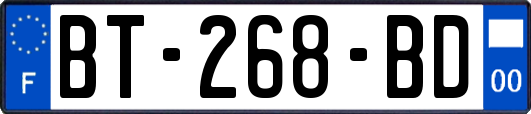 F
BT-268-BD
00